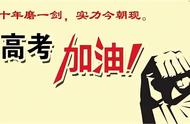 十年磨一剑，实力今朝现。

高考

加油！